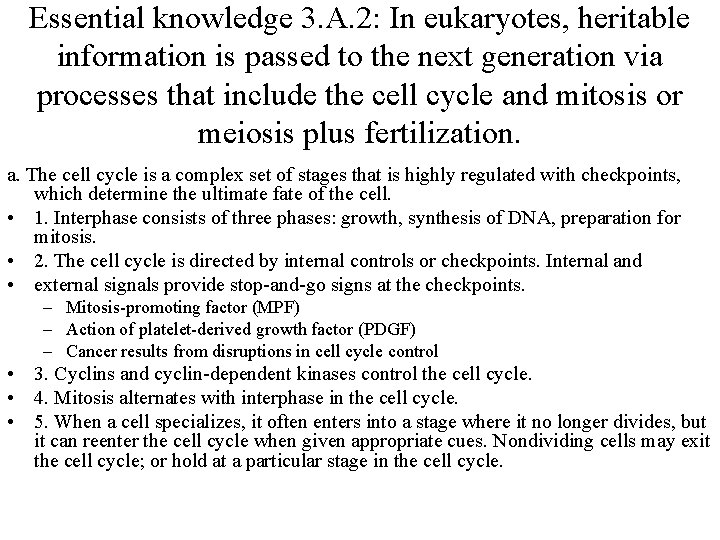 Essential knowledge 3.A.2: In eukaryotes, heritable information is passed to the next generation via processes that include the cell cycle and mitosis or meiosis plus fertilization.

a. The cell cycle is a complex set of stages that is highly regulated with checkpoints, which determine the ultimate fate of the cell.

• 1. Interphase consists of three phases: growth, synthesis of DNA, preparation for mitosis.

• 2. The cell cycle is directed by internal controls or checkpoints. Internal and

• external signals provide stop-and-go signs at the checkpoints.

– Mitosis-promoting factor (MPF)

– Action of platelet-derived growth factor (PDGF)

– Cancer results from disruptions in cell cycle control

• 3. Cyclins and cyclin-dependent kinases control the cell cycle.

• 4. Mitosis alternates with interphase in the cell cycle.

• 5. When a cell specializes, it often enters into a stage where it no longer divides, but it can reenter the cell cycle when given appropriate cues. Nondividing cells may exit the cell cycle; or hold at a particular stage in the cell cycle.